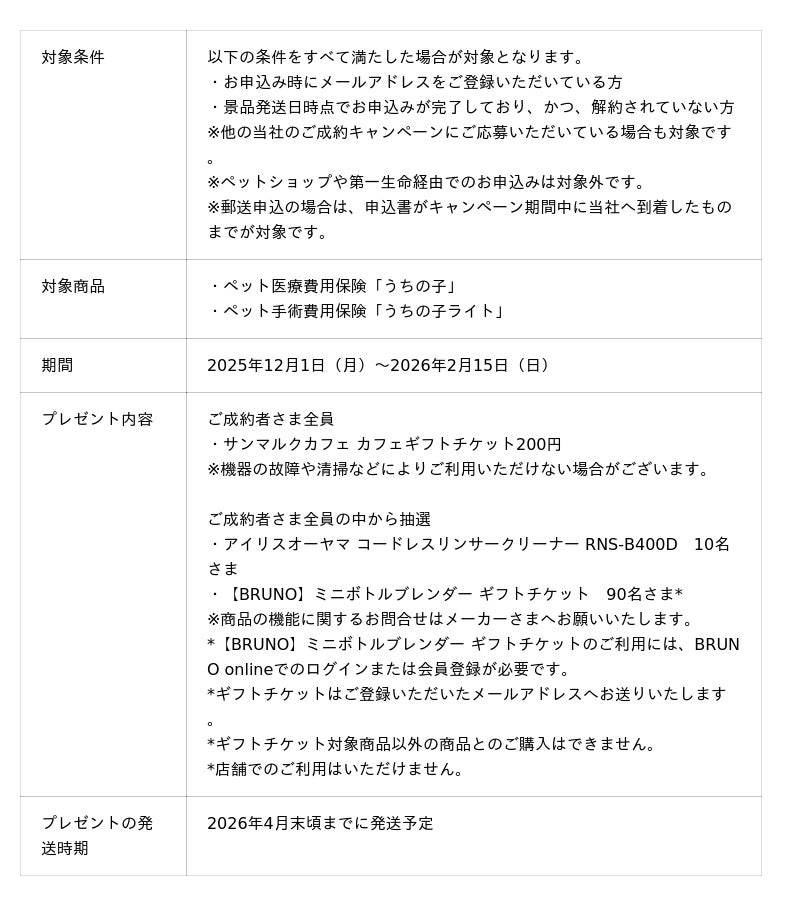 | 対象条件 | 以下の条件をすべて満たした場合が対象となります。<br>・お申込み時にメールアドレスをご登録いただいている方<br>・景品発送日時点でお申込みが完了しており、かつ、解約されていない方<br>※他の当社のご成約キャンペーンにご応募いただいている場合も対象です。<br>※ペットショップや第一生命経由でのお申込みは対象外です。<br>※郵送申込の場合は、申込書がキャンペーン期間中に当社へ到着したものまでが対象です。 |
|---|---|
| 対象商品 | ・ペット医療費用保険「うちの子」<br>・ペット手術費用保険「うちの子ライト」 |
| 期間 | 2025年12月1日（月）～2026年2月15日（日） |
| プレゼント内容 | ご成約者さま全員<br>・サンマルクカフェ カフェギフトチケット200円<br>※機器の故障や清掃などによりご利用いただけない場合がございます。<br><br>ご成約者さま全員の中から抽選<br>・アイリスオーヤマ コードレスリンサークリーナー RNS-B400D　10名さま<br>・【BRUNO】ミニボトルブレンダー ギフトチケット　90名さま*<br>※商品の機能に関するお問合せはメーカーさまへお願いいたします。<br>*【BRUNO】ミニボトルブレンダー ギフトチケットのご利用には、BRUNO onlineでのログインまたは会員登録が必要です。<br>*ギフトチケットはご登録いただいたメールアドレスへお送りいたします。<br>*ギフトチケット対象商品以外の商品とのご購入はできません。<br>*店舗でのご利用はいただけません。 |
| プレゼントの発送時期 | 2026年4月末頃までに発送予定 |